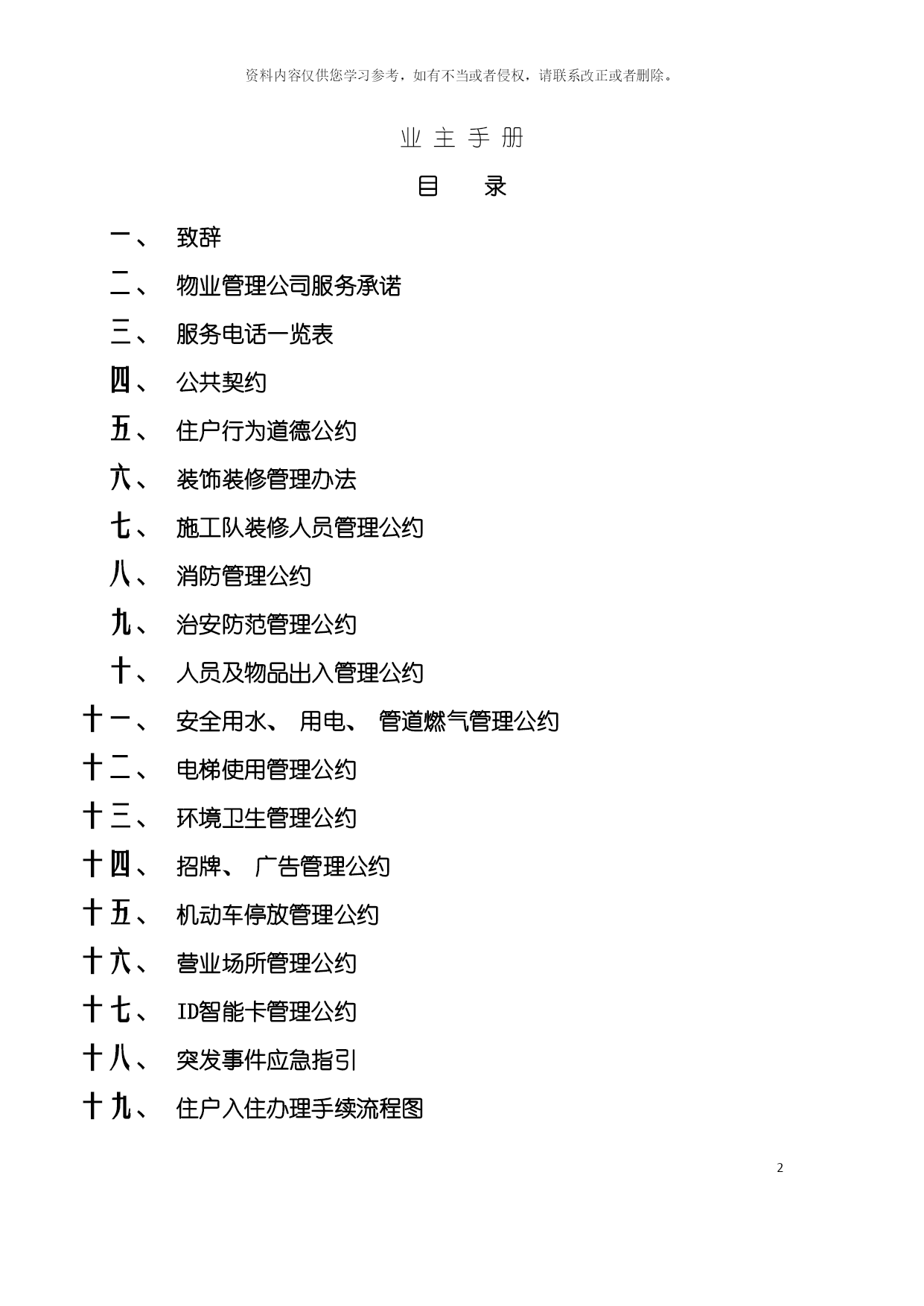 资料内容仅供您学习参考，如有不当或者侵权，请联系改正或者删除。

业 主 手 册

目 录

一、 致辞

二、 物业管理公司服务承诺

三、 服务电话一览表

四、 公共契约

五、 住户行为道德公约

六、 装饰装修管理办法

七、 施工队装修人员管理公约

八、 消防管理公约

九、 治安防范管理公约

十、 人员及物品出入管理公约

十一、 安全用水、 用电、 管道燃气管理公约

十二、 电梯使用管理公约

十三、 环境卫生管理公约

十四、 招牌、 广告管理公约

十五、 机动车停放管理公约

十六、 营业场所管理公约

十七、 ID智能卡管理公约

十八、 突发事件应急指引

十九、 住户入住办理手续流程图

2